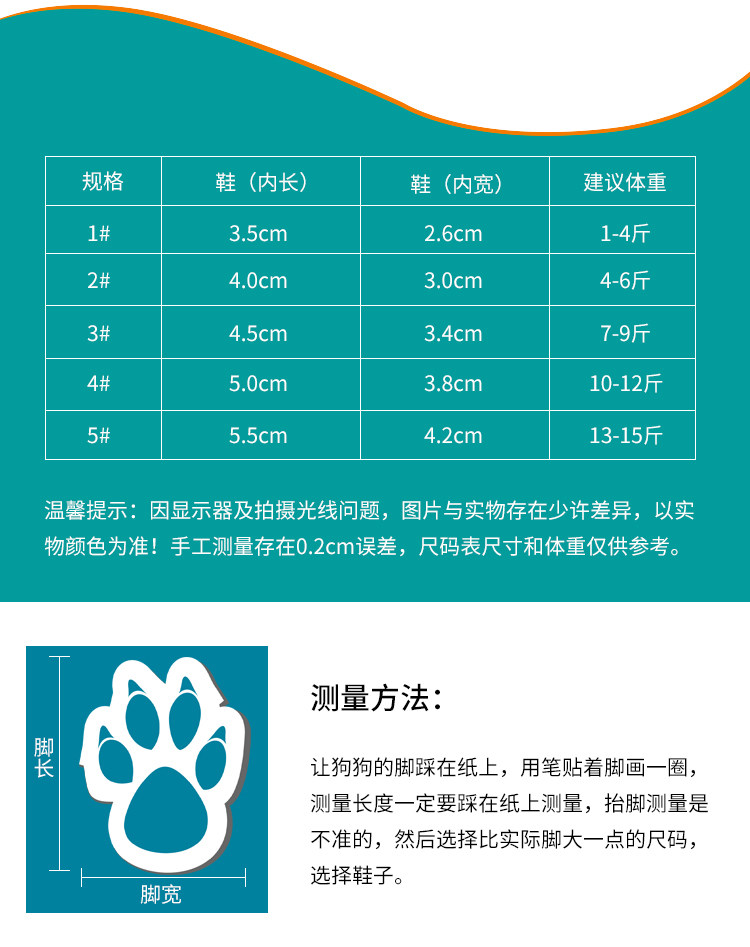 | 规格 | 鞋（内长） | 鞋（内宽） | 建议体重 |
|---|---|---|---|
| 1# | 3.5cm | 2.6cm | 1-4斤 |
| 2# | 4.0cm | 3.0cm | 4-6斤 |
| 3# | 4.5cm | 3.4cm | 7-9斤 |
| 4# | 5.0cm | 3.8cm | 10-12斤 |
| 5# | 5.5cm | 4.2cm | 13-15斤 |

温馨提示：因显示器及拍摄光线问题，图片与实物存在少许差异，以实物颜色为准！手工测量存在0.2cm误差，尺码表尺寸和体重仅供参考。

脚长

脚宽

测量方法：

让狗狗的脚踩在纸上，用笔贴着脚画一圈，测量长度一定要踩在纸上测量，抬脚测量是不准的，然后选择比实际脚大一点的尺码，选择鞋子。